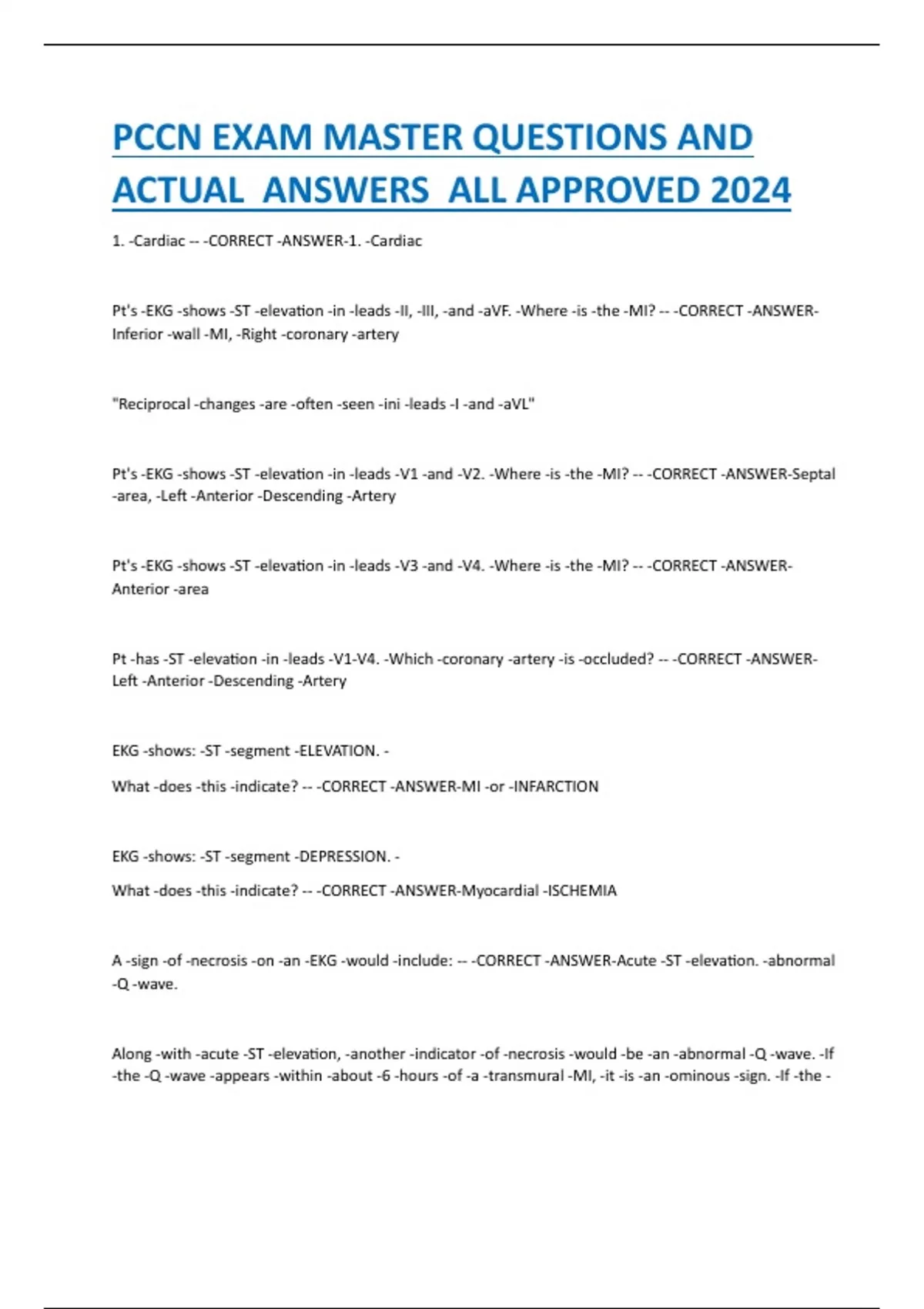 PCCN EXAM MASTER QUESTIONS AND ACTUAL ANSWERS ALL APPROVED 2024

1. -Cardiac -- -CORRECT -ANSWER-1. -Cardiac

Pt's -EKG -shows -ST -elevation -in -leads -II, -III, -and -aVF. -Where -is -the -MI? -- -CORRECT -ANSWER-Inferior -wall -MI, -Right -coronary -artery

"Reciprocal -changes -are -often -seen -ini -leads -I -and -aVL"

Pt's -EKG -shows -ST -elevation -in -leads -V1 -and -V2. -Where -is -the -MI? -- -CORRECT -ANSWER-Septal -area, -Left -Anterior -Descending -Artery

Pt's -EKG -shows -ST -elevation -in -leads -V3 -and -V4. -Where -is -the -MI? -- -CORRECT -ANSWER-Anterior -area

Pt -has -ST -elevation -in -leads -V1-V4. -Which -coronary -artery -is -occluded? -- -CORRECT -ANSWER-Left -Anterior -Descending -Artery

EKG -shows: -ST -segment -ELEVATION. -

What -does -this -indicate? -- -CORRECT -ANSWER-MI -or -INFARCTION

EKG -shows: -ST -segment -DEPRESSION. -

What -does -this -indicate? -- -CORRECT -ANSWER-Myocardial -ISCHEMIA

A -sign -of -necrosis -on -an -EKG -would -include: -- -CORRECT -ANSWER-Acute -ST -elevation. -abnormal -Q -wave.

Along -with -acute -ST -elevation, -another -indicator -of -necrosis -would -be -an -abnormal -Q -wave. -If -the -Q -wave -appears -within -about -6 -hours -of -a -transmural -MI, -it -is -an -ominous -sign. -If -the -